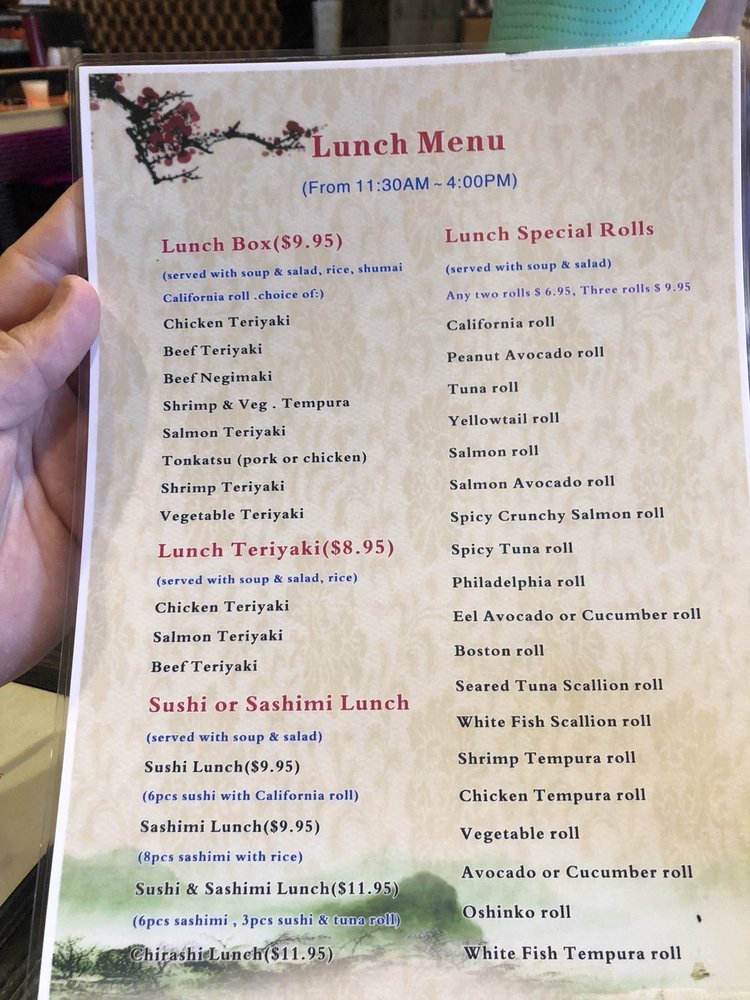 Lunch Menu
(From 11:30AM ~ 4:00PM)

Lunch Box($9.95)
(served with soup & salad, rice, shumai California roll .choice of:)
Chicken Teriyaki
Beef Teriyaki
Beef Negimaki
Shrimp & Veg . Tempura
Salmon Teriyaki
Tonkatsu (pork or chicken)
Shrimp Teriyaki
Vegetable Teriyaki

Lunch Teriyaki($8.95)
(served with soup & salad, rice)
Chicken Teriyaki
Salmon Teriyaki
Beef Teriyaki

Sushi or Sashimi Lunch
(served with soup & salad)
Sushi Lunch($9.95)
(6pcs sushi with California roll)
Sashimi Lunch($9.95)
(8pcs sashimi with rice)
Sushi & Sashimi Lunch($11.95)
(6pcs sashimi , 3pcs sushi & tuna roll)
Chirashi Lunch($11.95)

Lunch Special Rolls
(served with soup & salad)
Any two rolls $ 6.95, Three rolls $ 9.95
California roll
Peanut Avocado roll
Tuna roll
Yellowtail roll
Salmon roll
Salmon Avocado roll
Spicy Crunchy Salmon roll
Spicy Tuna roll
Philadelphia roll
Eel Avocado or Cucumber roll
Boston roll
Seared Tuna Scallion roll
White Fish Scallion roll
Shrimp Tempura roll
Chicken Tempura roll
Vegetable roll
Avocado or Cucumber roll
Oshinko roll
White Fish Tempura roll